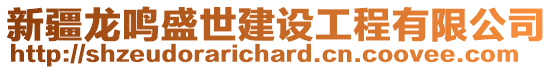 新疆龙鸣盛世建设工程有限公司
http://shzeudorarichard.cn.coovee.com